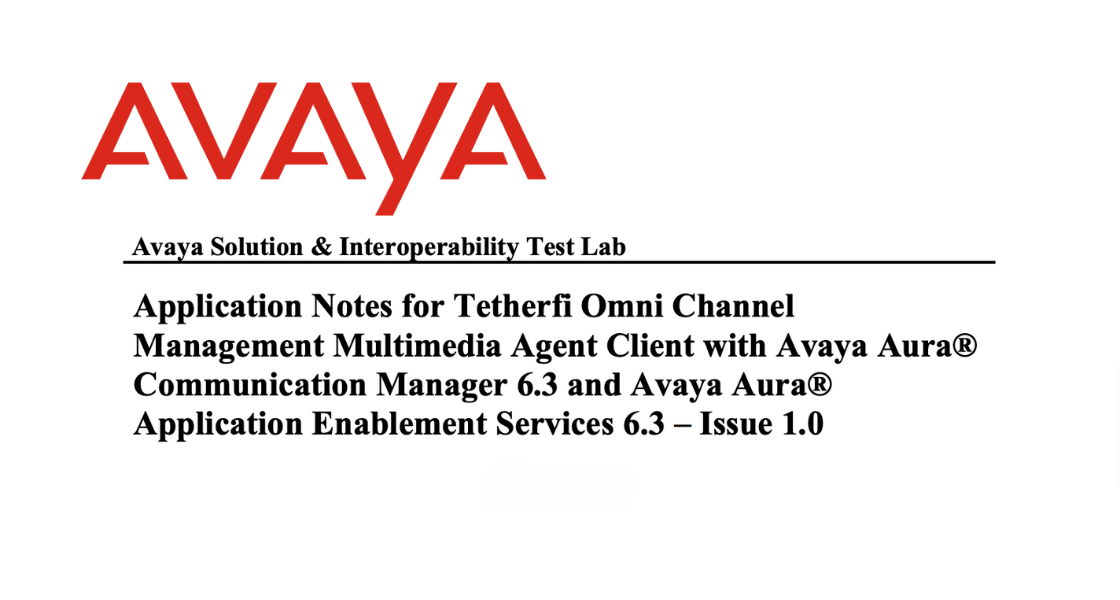 AVAYA

Avaya Solution & Interoperability Test Lab

Application Notes for Tetherfi Omni Channel Management Multimedia Agent Client with Avaya Aura® Communication Manager 6.3 and Avaya Aura® Application Enablement Services 6.3 – Issue 1.0